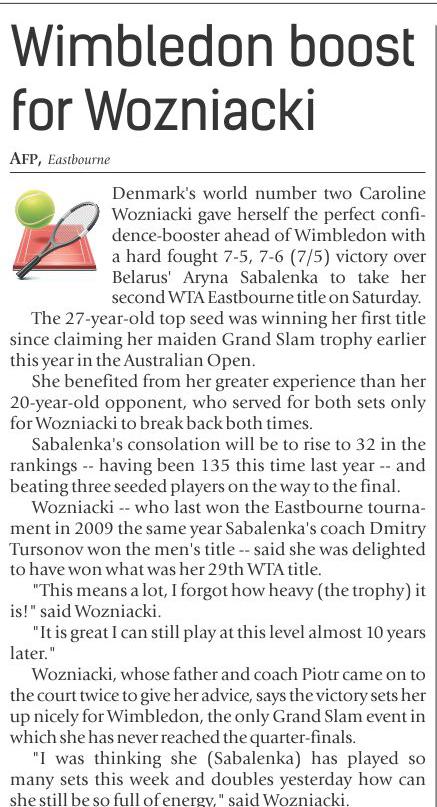 Wimbledon boost for Wozniacki

AFP, Eastbourne

Denmark's world number two Caroline Wozniacki gave herself the perfect confidence-booster ahead of Wimbledon with a hard fought 7-5, 7-6 (7/5) victory over Belarus' Aryna Sabalenka to take her second WTA Eastbourne title on Saturday.

The 27-year-old top seed was winning her first title since claiming her maiden Grand Slam trophy earlier this year in the Australian Open.

She benefited from her greater experience than her 20-year-old opponent, who served for both sets only for Wozniacki to break back both times.

Sabalenka's consolation will be to rise to 32 in the rankings -- having been 135 this time last year -- and beating three seeded players on the way to the final.

Wozniacki -- who last won the Eastbourne tournament in 2009 the same year Sabalenka's coach Dmitry Tursonov won the men's title -- said she was delighted to have won what was her 29th WTA title.

"This means a lot, I forgot how heavy (the trophy) it is!" said Wozniacki.

"It is great I can still play at this level almost 10 years later."

Wozniacki, whose father and coach Piotr came on to the court twice to give her advice, says the victory sets her up nicely for Wimbledon, the only Grand Slam event in which she has never reached the quarter-finals.

"I was thinking she (Sabalenka) has played so many sets this week and doubles yesterday how can she still be so full of energy," said Wozniacki.